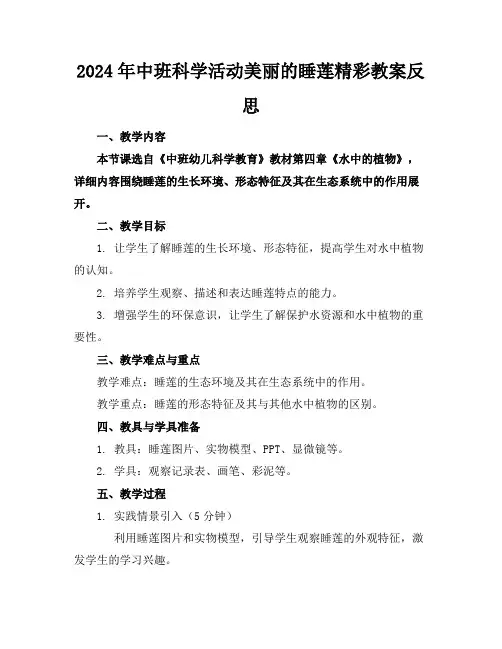 2024年中班科学活动美丽的睡莲精彩教案反思

一、教学内容

本节课选自《中班幼儿科学教育》教材第四章《水中的植物》，详细内容围绕睡莲的生长环境、形态特征及其在生态系统中的作用展开。

二、教学目标

1. 让学生了解睡莲的生长环境、形态特征，提高学生对水中植物的认知。

2. 培养学生观察、描述和表达睡莲特点的能力。

3. 增强学生的环保意识，让学生了解保护水资源和水中植物的重要性。

三、教学难点与重点

教学难点：睡莲的生态环境及其在生态系统中的作用。

教学重点：睡莲的形态特征及其与其他水中植物的区别。

四、教具与学具准备

1. 教具：睡莲图片、实物模型、PPT、显微镜等。

2. 学具：观察记录表、画笔、彩泥等。

五、教学过程

1. 实践情景引入（5分钟）

利用睡莲图片和实物模型，引导学生观察睡莲的外观特征，激发学生的学习兴趣。